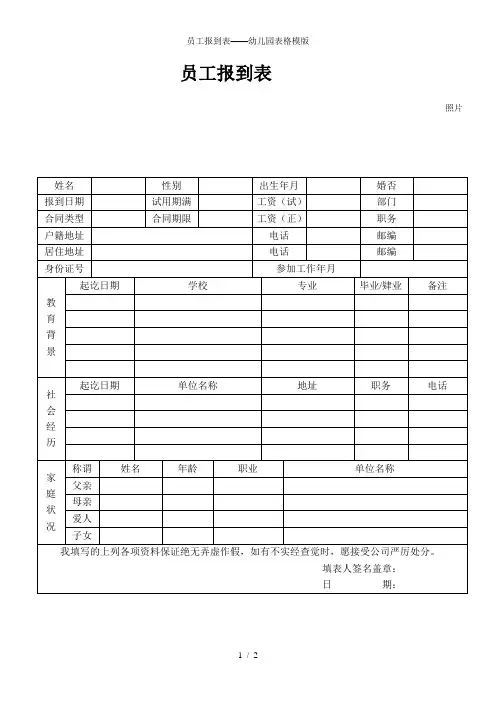 员工报到表——幼儿园表格模版

员工报到表

照片

| 姓名 | | 性别 | | 出生年月 | | 婚否 | |
|---|---|---|---|---|---|---|---|
| 报到日期 | | 试用期满 | | 工资（试） | | 部门 | |
| 合同类型 | | 合同期限 | | 工资（正） | | 职务 | |
| 户籍地址 | | | | 电话 | | 邮编 | |
| 居住地址 | | | | 电话 | | 邮编 | |
| 身份证号 | | | | 参加工作年月 | | | |

| 教育背景 | 起讫日期 | 学校 | 专业 | 毕业/肄业 | 备注 |
|---|---|---|---|---|---|
| | | | | | |
| | | | | | |
| | | | | | |
| | | | | | |
| | | | | | |

| 社会经历 | 起讫日期 | 单位名称 | 地址 | 职务 | 电话 |
|---|---|---|---|---|---|
| | | | | | |
| | | | | | |
| | | | | | |
| | | | | | |

| 家庭状况 | 称谓 | 姓名 | 年龄 | 职业 | 单位名称 |
|---|---|---|---|---|---|
| | 父亲 | | | | |
| | 母亲 | | | | |
| | 爱人 | | | | |
| | 子女 | | | | |

我填写的上列各项资料保证绝无弄虚作假，如有不实经查觉时，愿接受公司严厉处分。

填表人签名盖章：

日　　期：

1 / 2